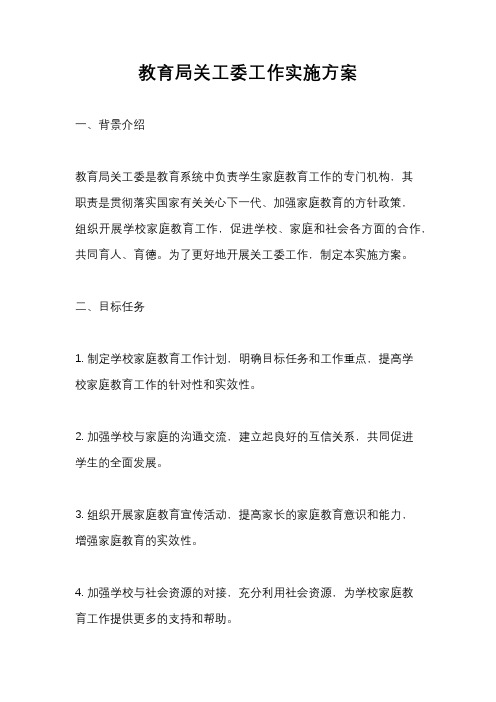 教育局关工委工作实施方案

一、背景介绍

教育局关工委是教育系统中负责学生家庭教育工作的专门机构，其职责是贯彻落实国家有关关心下一代、加强家庭教育的方针政策，组织开展学校家庭教育工作，促进学校、家庭和社会各方面的合作，共同育人、育德。为了更好地开展关工委工作，制定本实施方案。

二、目标任务

1. 制定学校家庭教育工作计划，明确目标任务和工作重点，提高学校家庭教育工作的针对性和实效性。

2. 加强学校与家庭的沟通交流，建立起良好的互信关系，共同促进学生的全面发展。

3. 组织开展家庭教育宣传活动，提高家长的家庭教育意识和能力，增强家庭教育的实效性。

4. 加强学校与社会资源的对接，充分利用社会资源，为学校家庭教育工作提供更多的支持和帮助。